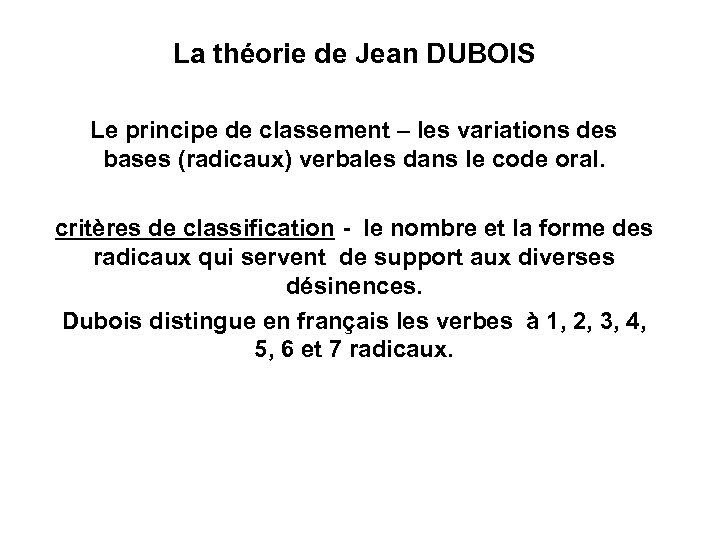 La théorie de Jean DUBOIS

Le principe de classement – les variations des bases (radicaux) verbales dans le code oral.

critères de classification - le nombre et la forme des radicaux qui servent de support aux diverses désinences.

Dubois distingue en français les verbes à 1, 2, 3, 4, 5, 6 et 7 radicaux.